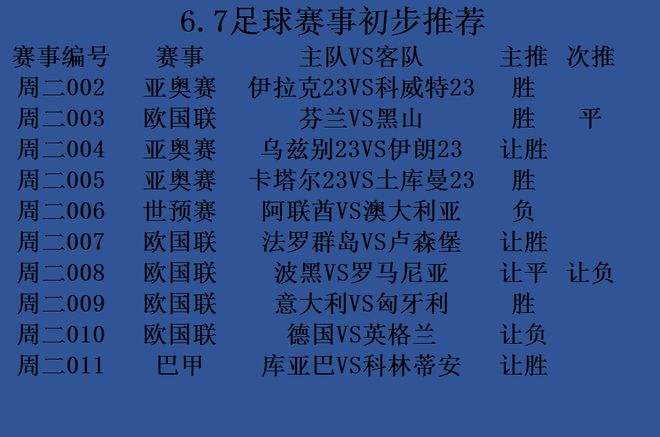 6.7足球赛事初步推荐

| 赛事编号 | 赛事 | 主队VS客队 | 主推 | 次推 |
|---|---|---|---|---|
| 周二002 | 亚奥赛 | 伊拉克23VS科威特23 | 胜 | |
| 周二003 | 欧国联 | 芬兰VS黑山 | 胜 | 平 |
| 周二004 | 亚奥赛 | 乌兹别23VS伊朗23 | 让胜 | |
| 周二005 | 亚奥赛 | 卡塔尔23VS土库曼23 | 胜 | |
| 周二006 | 世预赛 | 阿联酋VS澳大利亚 | 负 | |
| 周二007 | 欧国联 | 法罗群岛VS卢森堡 | 让胜 | |
| 周二008 | 欧国联 | 波黑VS罗马尼亚 | 让平 | 让负 |
| 周二009 | 欧国联 | 意大利VS匈牙利 | 胜 | |
| 周二010 | 欧国联 | 德国VS英格兰 | 让负 | |
| 周二011 | 巴甲 | 库亚巴VS科林蒂安 | 让胜 | |